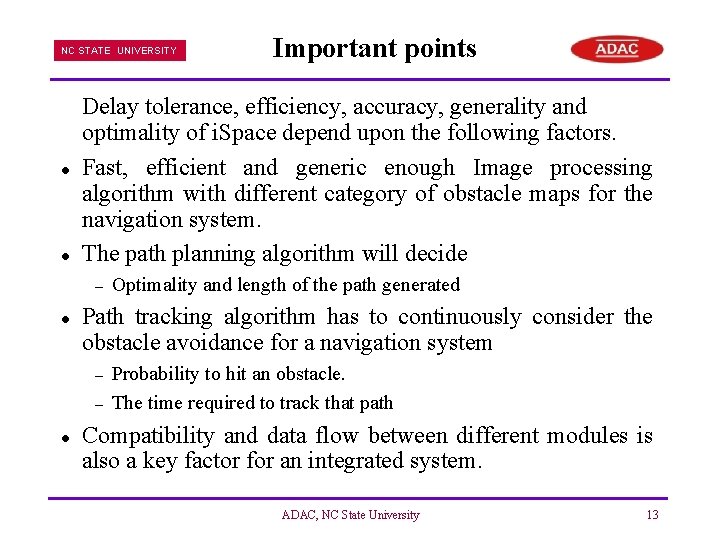 NC STATE UNIVERSITY

Important points

ADAC

Delay tolerance, efficiency, accuracy, generality and optimality of iSpace depend upon the following factors.

• Fast, efficient and generic enough Image processing algorithm with different category of obstacle maps for the navigation system.

• The path planning algorithm will decide
- Optimality and length of the path generated

• Path tracking algorithm has to continuously consider the obstacle avoidance for a navigation system
- Probability to hit an obstacle.
- The time required to track that path

• Compatibility and data flow between different modules is also a key factor for an integrated system.

ADAC, NC State University

13